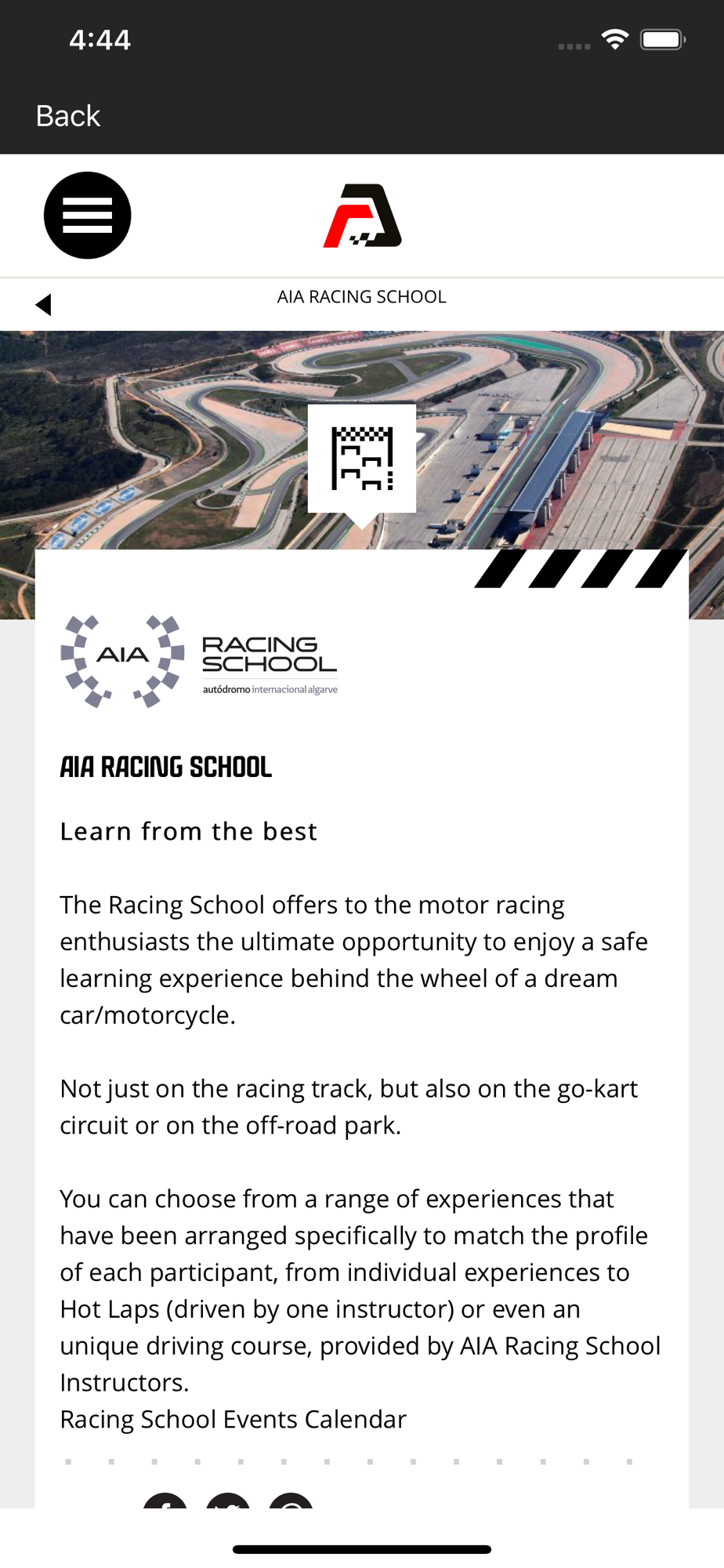 4:44

Back

AIA RACING SCHOOL

AIA

RACING SCHOOL

autódromo internacional algarve

AIA RACING SCHOOL

Learn from the best

The Racing School offers to the motor racing enthusiasts the ultimate opportunity to enjoy a safe learning experience behind the wheel of a dream car/motorcycle.

Not just on the racing track, but also on the go-kart circuit or on the off-road park.

You can choose from a range of experiences that have been arranged specifically to match the profile of each participant, from individual experiences to Hot Laps (driven by one instructor) or even an unique driving course, provided by AIA Racing School Instructors.
Racing School Events Calendar